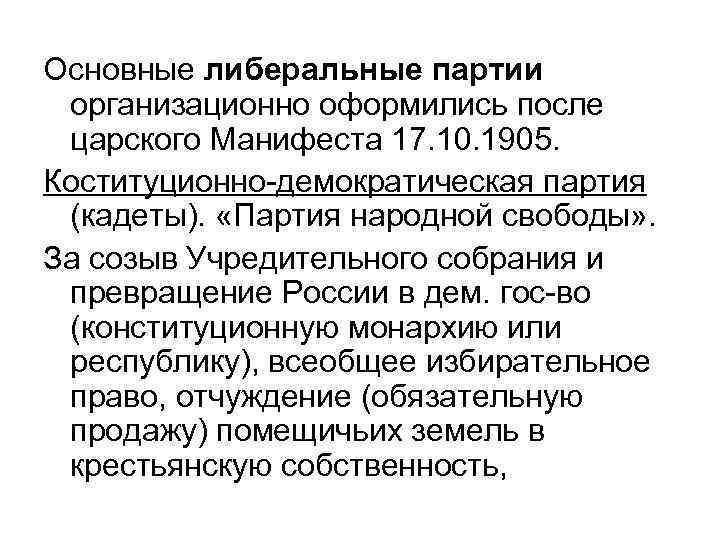 Основные либеральные партии организационно оформились после царского Манифеста 17.10.1905.

Коституционно-демократическая партия (кадеты). «Партия народной свободы».

За созыв Учредительного собрания и превращение России в дем. гос-во (конституционную монархию или республику), всеобщее избирательное право, отчуждение (обязательную продажу) помещичьих земель в крестьянскую собственность,